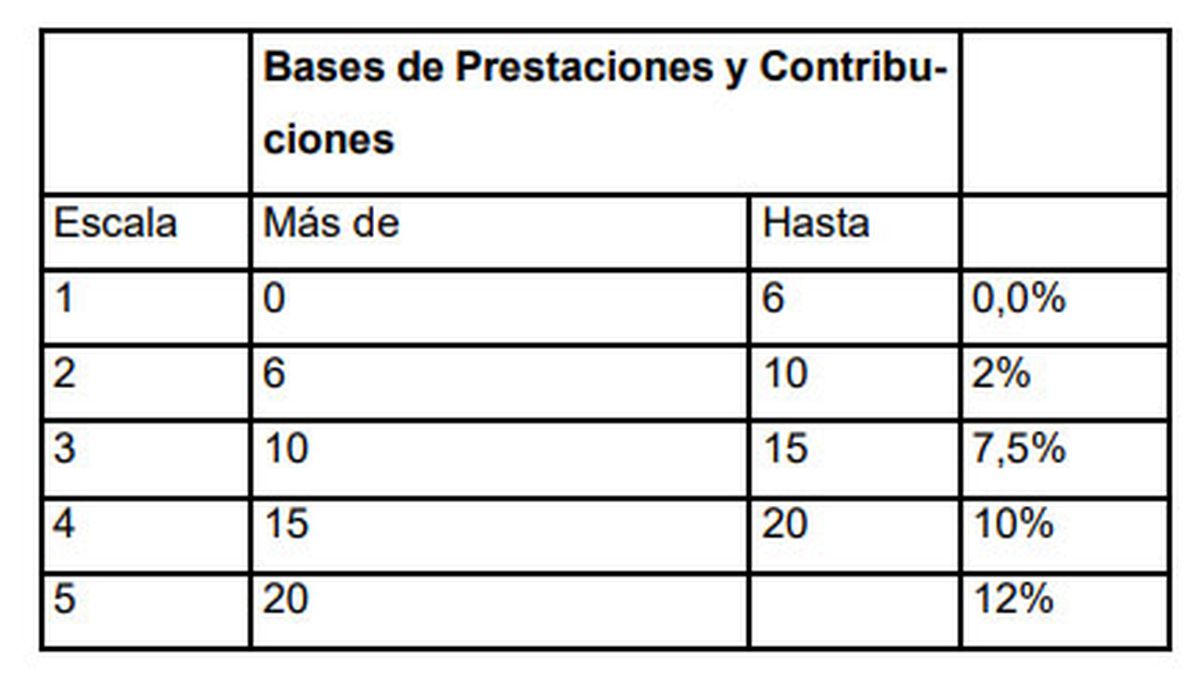 |  | Bases de Prestaciones y Contribuciones |  |  |
|---|---|---|---|
| Escala | Más de | Hasta |  |
| 1 | 0 | 6 | 0,0% |
| 2 | 6 | 10 | 2% |
| 3 | 10 | 15 | 7,5% |
| 4 | 15 | 20 | 10% |
| 5 | 20 |  | 12% |